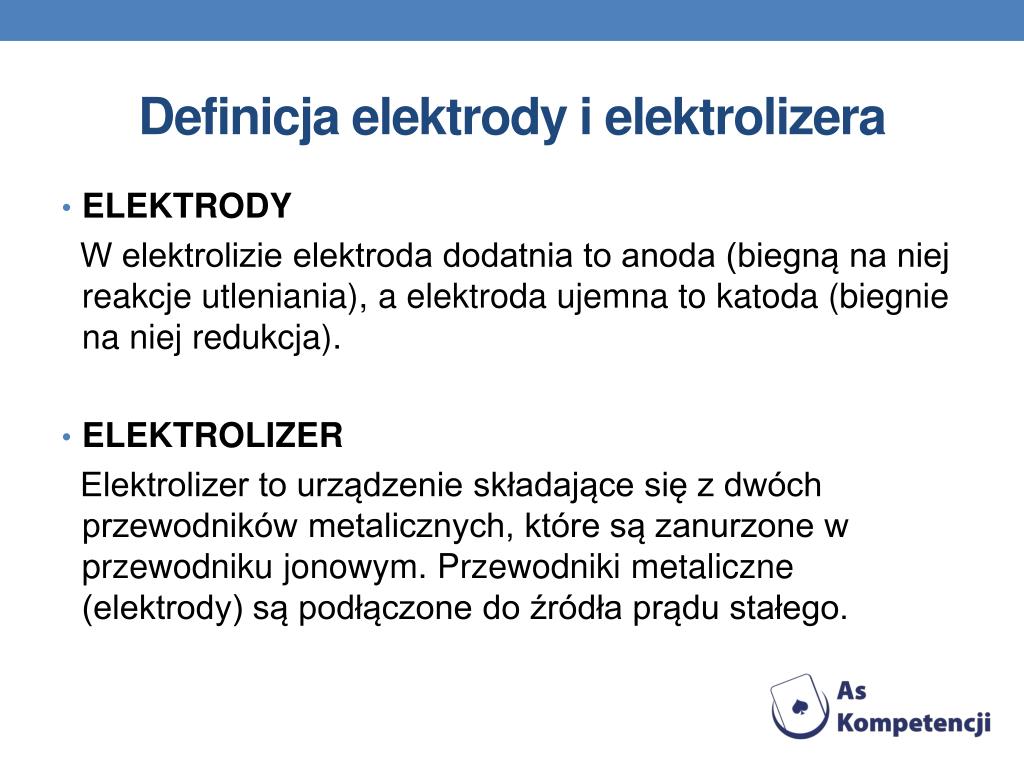 Definicja elektrody i elektrolizera

• ELEKTRODY

W elektrolizie elektroda dodatnia to anoda (biegną na niej reakcje utleniania), a elektroda ujemna to katoda (biegnie na niej redukcja).

• ELEKTROLIZER

Elektrolizer to urządzenie składające się z dwóch przewodników metalicznych, które są zanurzone w przewodniku jonowym. Przewodniki metaliczne (elektrody) są podłączone do źródła prądu stałego.

As Kompetencji